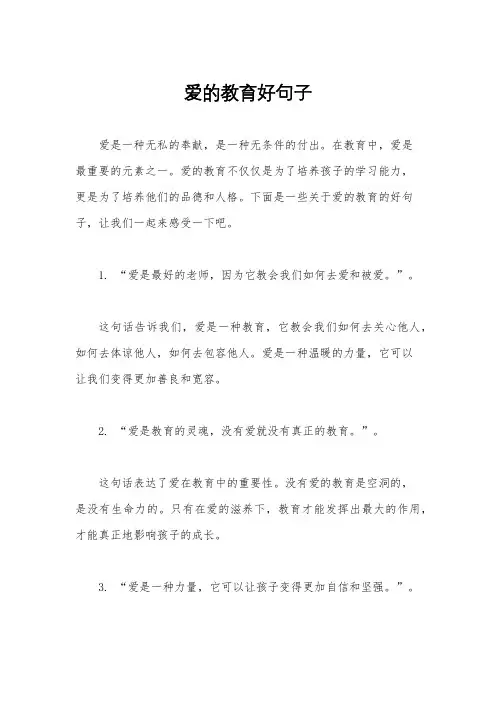 爱的教育好句子

爱是一种无私的奉献，是一种无条件的付出。在教育中，爱是最重要的元素之一。爱的教育不仅仅是为了培养孩子的学习能力，更是为了培养他们的品德和人格。下面是一些关于爱的教育的好句子，让我们一起来感受一下吧。

1. “爱是最好的老师，因为它教会我们如何去爱和被爱。”。

这句话告诉我们，爱是一种教育，它教会我们如何去关心他人，如何去体谅他人，如何去包容他人。爱是一种温暖的力量，它可以让我们变得更加善良和宽容。

2. “爱是教育的灵魂，没有爱就没有真正的教育。”。

这句话表达了爱在教育中的重要性。没有爱的教育是空洞的，是没有生命力的。只有在爱的滋养下，教育才能发挥出最大的作用，才能真正地影响孩子的成长。

3. “爱是一种力量，它可以让孩子变得更加自信和坚强。”。